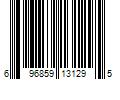 6 96859 13129 5